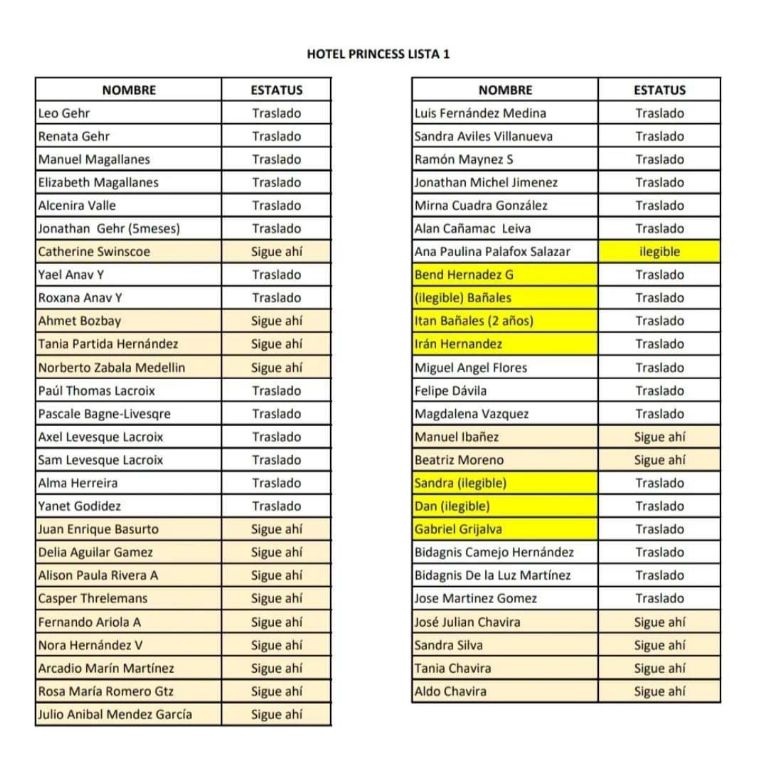 HOTEL PRINCESS LISTA 1

| NOMBRE | ESTATUS |
|---|---|
| Leo Gehr | Traslado |
| Renata Gehr | Traslado |
| Manuel Magallanes | Traslado |
| Elizabeth Magallanes | Traslado |
| Alcenira Valle | Traslado |
| Jonathan Gehr (5meses) | Traslado |
| Catherine Swinscoe | Sigue ahí |
| Yael Anav Y | Traslado |
| Roxana Anav Y | Traslado |
| Ahmet Bozbay | Sigue ahí |
| Tania Partida Hernández | Sigue ahí |
| Norberto Zabala Medellin | Sigue ahí |
| Paúl Thomas Lacroix | Traslado |
| Pascale Bagne-Livesqre | Traslado |
| Axel Levesque Lacroix | Traslado |
| Sam Levesque Lacroix | Traslado |
| Alma Herreira | Traslado |
| Yanet Godidez | Traslado |
| Juan Enrique Basurto | Sigue ahí |
| Delia Aguilar Gamez | Sigue ahí |
| Alison Paula Rivera A | Sigue ahí |
| Casper Threlemans | Sigue ahí |
| Fernando Ariola A | Sigue ahí |
| Nora Hernández V | Sigue ahí |
| Arcadio Marín Martínez | Sigue ahí |
| Rosa María Romero Gtz | Sigue ahí |
| Julio Anibal Mendez García | Sigue ahí |

| NOMBRE | ESTATUS |
|---|---|
| Luis Fernández Medina | Traslado |
| Sandra Aviles Villanueva | Traslado |
| Ramón Maynez S | Traslado |
| Jonathan Michel Jimenez | Traslado |
| Mirna Cuadra González | Traslado |
| Alan Cañamac Leiva | Traslado |
| Ana Paulina Palafox Salazar | ilegible |
| Bend Hernadez G | Traslado |
| (ilegible) Bañales | Traslado |
| Itan Bañales (2 años) | Traslado |
| Irán Hernandez | Traslado |
| Miguel Angel Flores | Traslado |
| Felipe Dávila | Traslado |
| Magdalena Vazquez | Traslado |
| Manuel Ibañez | Sigue ahí |
| Beatriz Moreno | Sigue ahí |
| Sandra (ilegible) | Traslado |
| Dan (ilegible) | Traslado |
| Gabriel Grijalva | Traslado |
| Bidagnis Camejo Hernández | Traslado |
| Bidagnis De la Luz Martínez | Traslado |
| Jose Martinez Gomez | Traslado |
| José Julian Chavira | Sigue ahí |
| Sandra Silva | Sigue ahí |
| Tania Chavira | Sigue ahí |
| Aldo Chavira | Sigue ahí |